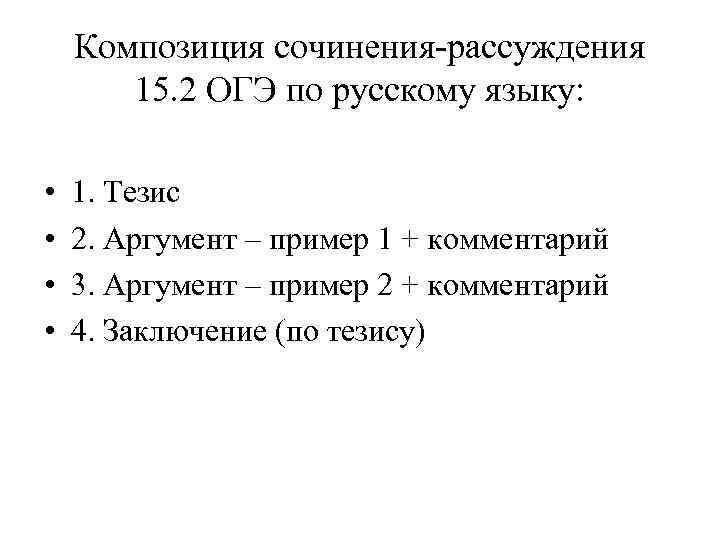 Композиция сочинения-рассуждения 15.2 ОГЭ по русскому языку:

• 1. Тезис
• 2. Аргумент – пример 1 + комментарий
• 3. Аргумент – пример 2 + комментарий
• 4. Заключение (по тезису)